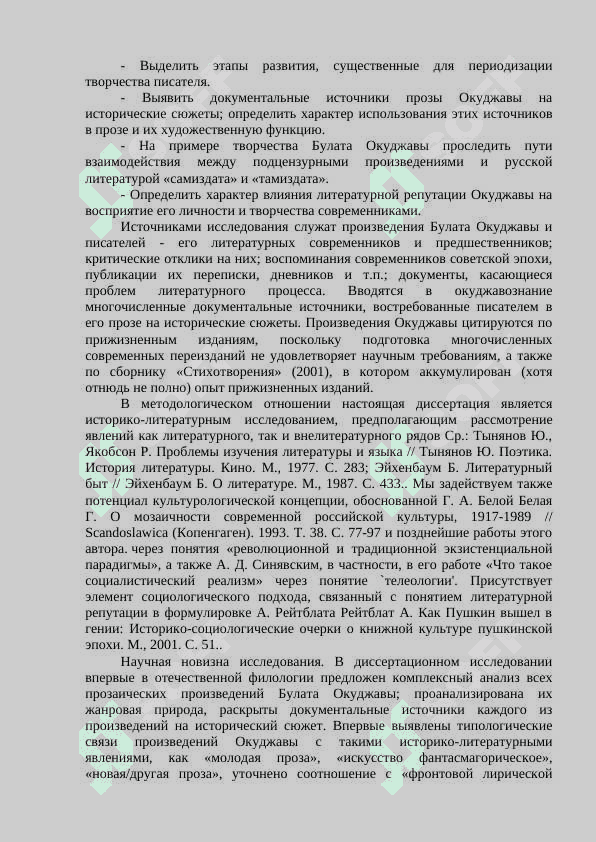 - Выделить этапы развития, существенные для периодизации творчества писателя.

- Выявить документальные источники прозы Окуджавы на исторические сюжеты; определить характер использования этих источников в прозе и их художественную функцию.

- На примере творчества Булата Окуджавы проследить пути взаимодействия между подцензурными произведениями и русской литературой «самиздата» и «тамиздата».

- Определить характер влияния литературной репутации Окуджавы на восприятие его личности и творчества современниками.

Источниками исследования служат произведения Булата Окуджавы и писателей - его литературных современников и предшественников; критические отклики на них; воспоминания современников советской эпохи, публикации их переписки, дневников и т.п.; документы, касающиеся проблем литературного процесса. Вводятся в окуджавознание многочисленные документальные источники, востребованные писателем в его прозе на исторические сюжеты. Произведения Окуджавы цитируются по прижизненным изданиям, поскольку подготовка многочисленных современных переизданий не удовлетворяет научным требованиям, а также по сборнику «Стихотворения» (2001), в котором аккумулирован (хотя отнюдь не полно) опыт прижизненных изданий.

В методологическом отношении настоящая диссертация является историко-литературным исследованием, предполагающим рассмотрение явлений как литературного, так и внелитературного рядов Ср.: Тынянов Ю., Якобсон Р. Проблемы изучения литературы и языка // Тынянов Ю. Поэтика. История литературы. Кино. М., 1977. С. 283; Эйхенбаум Б. Литературный быт // Эйхенбаум Б. О литературе. М., 1987. С. 433.. Мы задействуем также потенциал культурологической концепции, обоснованной Г. А. Белой Белая Г. О мозаичности современной российской культуры, 1917-1989 // Scandoslawica (Копенгаген). 1993. Т. 38. С. 77-97 и позднейшие работы этого автора. через понятия «революционной и традиционной экзистенциальной парадигмы», а также А. Д. Синявским, в частности, в его работе «Что такое социалистический реализм» через понятие `телеологии'. Присутствует элемент социологического подхода, связанный с понятием литературной репутации в формулировке А. Рейтблата Рейтблат А. Как Пушкин вышел в гении: Историко-социологические очерки о книжной культуре пушкинской эпохи. М., 2001. С. 51..

Научная новизна исследования. В диссертационном исследовании впервые в отечественной филологии предложен комплексный анализ всех прозаических произведений Булата Окуджавы; проанализирована их жанровая природа, раскрыты документальные источники каждого из произведений на исторический сюжет. Впервые выявлены типологические связи произведений Окуджавы с такими историко-литературными явлениями, как «молодая проза», «искусство фантасмагорическое», «новая/другая проза», уточнено соотношение с «фронтовой лирической